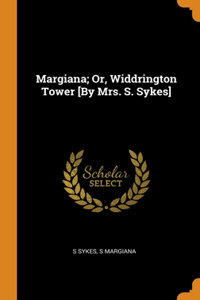 Margiana; Or, Widdrington Tower [By Mrs. S. Sykes]

Scholar
SELECT

S SYKES, S MARGIANA